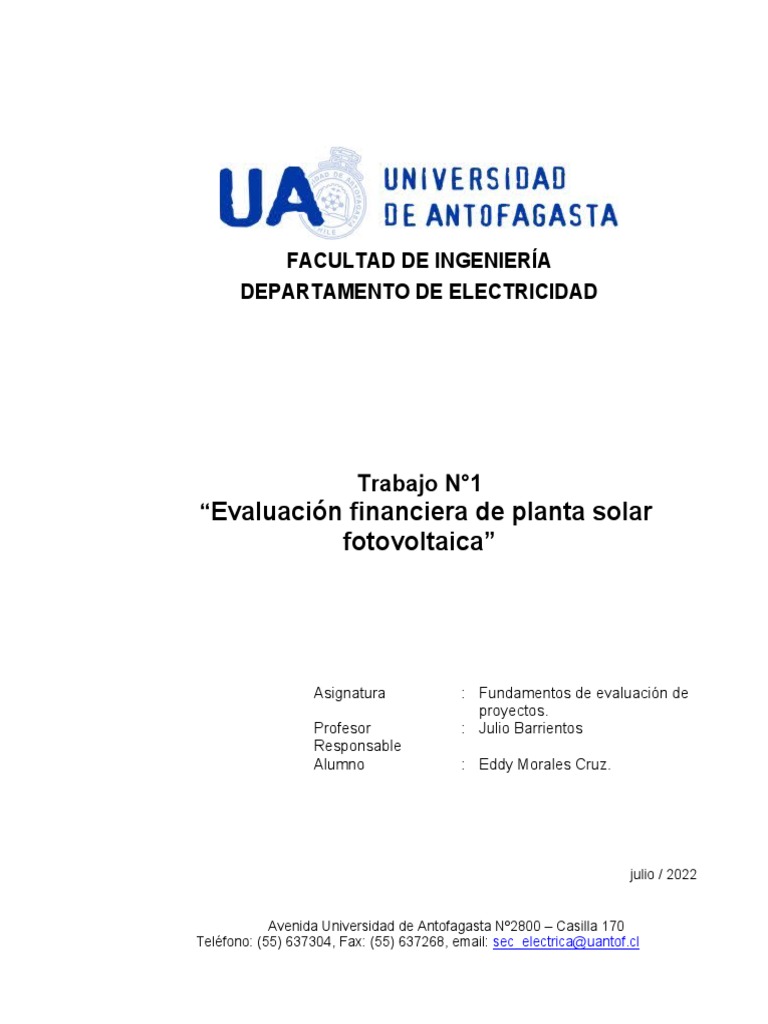 UA UNIVERSIDAD DE ANTOFAGASTA

FACULTAD DE INGENIERÍA
DEPARTAMENTO DE ELECTRICIDAD

Trabajo N°1
"Evaluación financiera de planta solar fotovoltaica"

Asignatura : Fundamentos de evaluación de proyectos.
Profesor Responsable : Julio Barrientos
Alumno : Eddy Morales Cruz.

julio / 2022

Avenida Universidad de Antofagasta N°2800 – Casilla 170
Teléfono: (55) 637304, Fax: (55) 637268, email: sec_electrica@uantof.cl